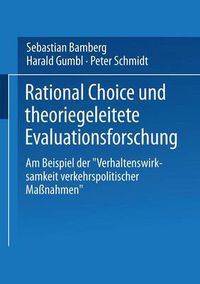 Sebastian Bamberg
Harald Gumbl · Peter Schmidt

Rational Choice und theoriegeleitete Evaluationsforschung

Am Beispiel der "Verhaltenswirksamkeit verkehrspolitischer Maßnahmen"